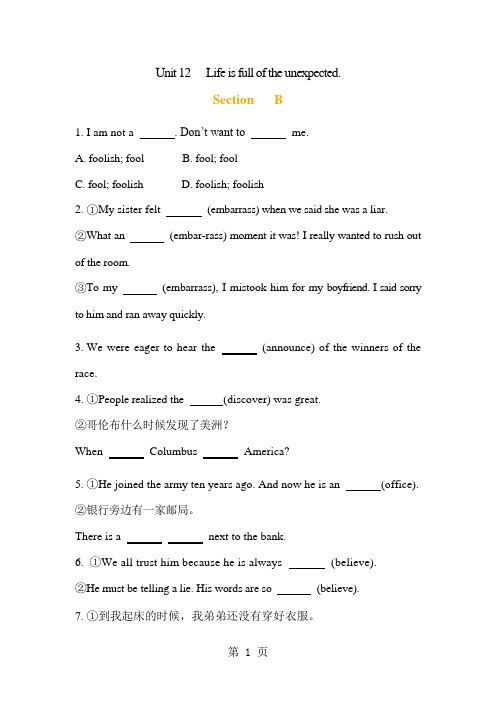 Unit 12　Life is full of the unexpected.

Section　B

1. I am not a ______. Don't want to ______ me.

A. foolish; fool　　B. fool; fool

C. fool; foolish　　D. foolish; foolish

2. ①My sister felt ______ (embarrass) when we said she was a liar.

②What an ______ (embar-rass) moment it was! I really wanted to rush out of the room.

③To my ______ (embarrass), I mistook him for my boyfriend. I said sorry to him and ran away quickly.

3. We were eager to hear the ______ (announce) of the winners of the race.

4. ①People realized the ______(discover) was great.

②哥伦布什么时候发现了美洲?

When ______ Columbus ______ America?

5. ①He joined the army ten years ago. And now he is an ______(office).

②银行旁边有一家邮局。

There is a ______ ______ next to the bank.

6. ①We all trust him because he is always ______ (believe).

②He must be telling a lie. His words are so ______ (believe).

7. ①到我起床的时候，我弟弟还没有穿好衣服。

第 1 页